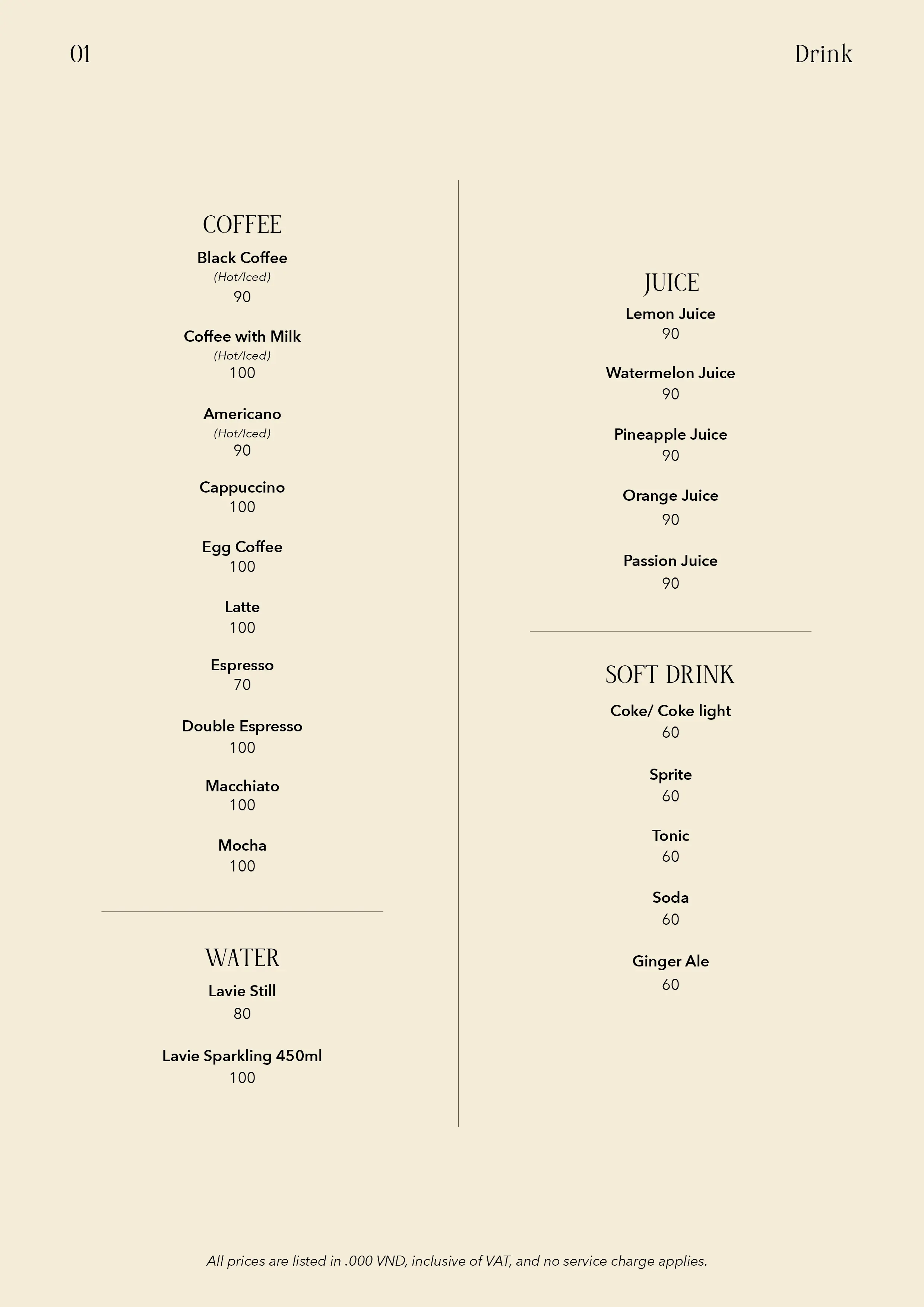 01

Drink

COFFEE

Black Coffee
(Hot/Iced)
90

Coffee with Milk
(Hot/Iced)
100

Americano
(Hot/Iced)
90

Cappuccino
100

Egg Coffee
100

Latte
100

Espresso
70

Double Espresso
100

Macchiato
100

Mocha
100

WATER

Lavie Still
80

Lavie Sparkling 450ml
100

JUICE

Lemon Juice
90

Watermelon Juice
90

Pineapple Juice
90

Orange Juice
90

Passion Juice
90

SOFT DRINK

Coke/ Coke light
60

Sprite
60

Tonic
60

Soda
60

Ginger Ale
60

All prices are listed in .000 VND, inclusive of VAT, and no service charge applies.